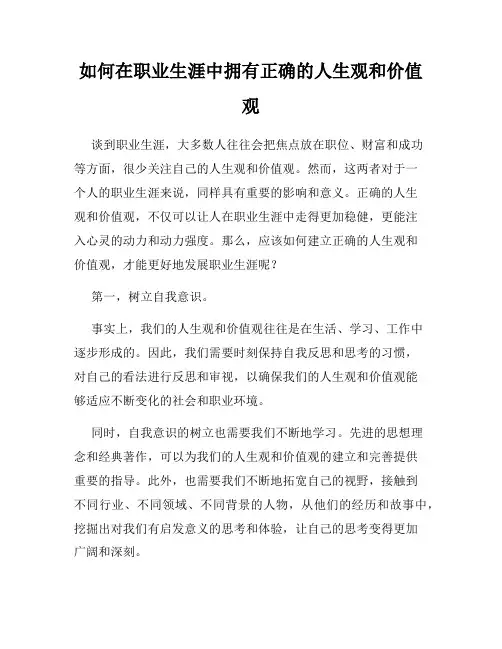 如何在职业生涯中拥有正确的人生观和价值观

谈到职业生涯，大多数人往往会把焦点放在职位、财富和成功等方面，很少关注自己的人生观和价值观。然而，这两者对于一个人的职业生涯来说，同样具有重要的影响和意义。正确的人生观和价值观，不仅可以让人在职业生涯中走得更加稳健，更能注入心灵的动力和动力强度。那么，应该如何建立正确的人生观和价值观，才能更好地发展职业生涯呢？

第一，树立自我意识。

事实上，我们的人生观和价值观往往是在生活、学习、工作中逐步形成的。因此，我们需要时刻保持自我反思和思考的习惯，对自己的看法进行反思和审视，以确保我们的人生观和价值观能够适应不断变化的社会和职业环境。

同时，自我意识的树立也需要我们不断地学习。先进的思想理念和经典著作，可以为我们的人生观和价值观的建立和完善提供重要的指导。此外，也需要我们不断地拓宽自己的视野，接触到不同行业、不同领域、不同背景的人物，从他们的经历和故事中，挖掘出对我们有启发意义的思考和体验，让自己的思考变得更加广阔和深刻。